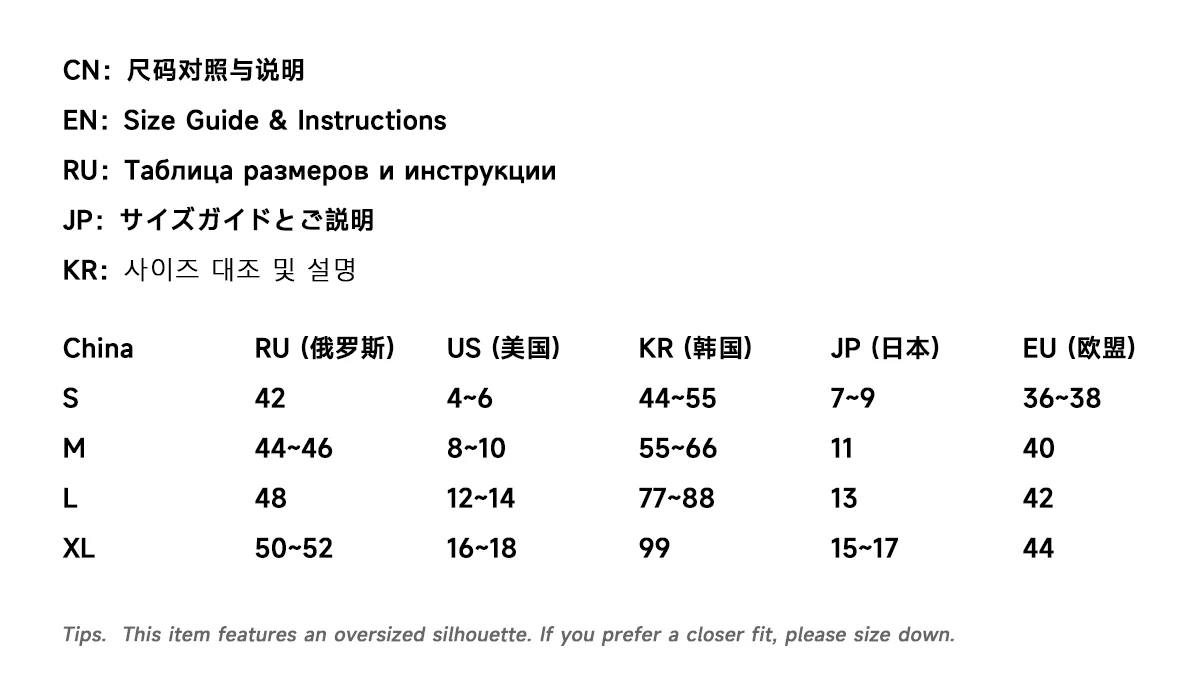 CN: 尺码对照与说明

EN: Size Guide & Instructions

RU: Таблица размеров и инструкции

JP: サイズガイドとご説明

KR: 사이즈 대조 및 설명

| China | RU (俄罗斯) | US (美国) | KR (韩国) | JP (日本) | EU (欧盟) |
|---|---|---|---|---|---|
| S | 42 | 4~6 | 44~55 | 7~9 | 36~38 |
| M | 44~46 | 8~10 | 55~66 | 11 | 40 |
| L | 48 | 12~14 | 77~88 | 13 | 42 |
| XL | 50~52 | 16~18 | 99 | 15~17 | 44 |

Tips. This item features an oversized silhouette. If you prefer a closer fit, please size down.